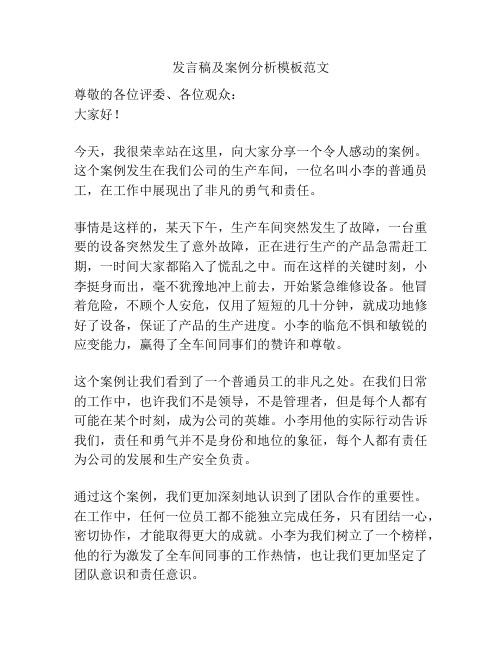 发言稿及案例分析模板范文

尊敬的各位评委、各位观众：
大家好！

今天，我很荣幸站在这里，向大家分享一个令人感动的案例。这个案例发生在我们公司的生产车间，一位名叫小李的普通员工，在工作中展现出了非凡的勇气和责任。

事情是这样的，某天下午，生产车间突然发生了故障，一台重要的设备突然发生了意外故障，正在进行生产的产品急需赶工期，一时间大家都陷入了慌乱之中。而在这样的关键时刻，小李挺身而出，毫不犹豫地冲上前去，开始紧急维修设备。他冒着危险，不顾个人安危，仅用了短短的几十分钟，就成功地修好了设备，保证了产品的生产进度。小李的临危不惧和敏锐的应变能力，赢得了全车间同事们的赞许和尊敬。

这个案例让我们看到了一个普通员工的非凡之处。在我们日常的工作中，也许我们不是领导，不是管理者，但是每个人都有可能在某个时刻，成为公司的英雄。小李用他的实际行动告诉我们，责任和勇气并不是身份和地位的象征，每个人都有责任为公司的发展和生产安全负责。

通过这个案例，我们更加深刻地认识到了团队合作的重要性。在工作中，任何一位员工都不能独立完成任务，只有团结一心，密切协作，才能取得更大的成就。小李为我们树立了一个榜样，他的行为激发了全车间同事的工作热情，也让我们更加坚定了团队意识和责任意识。